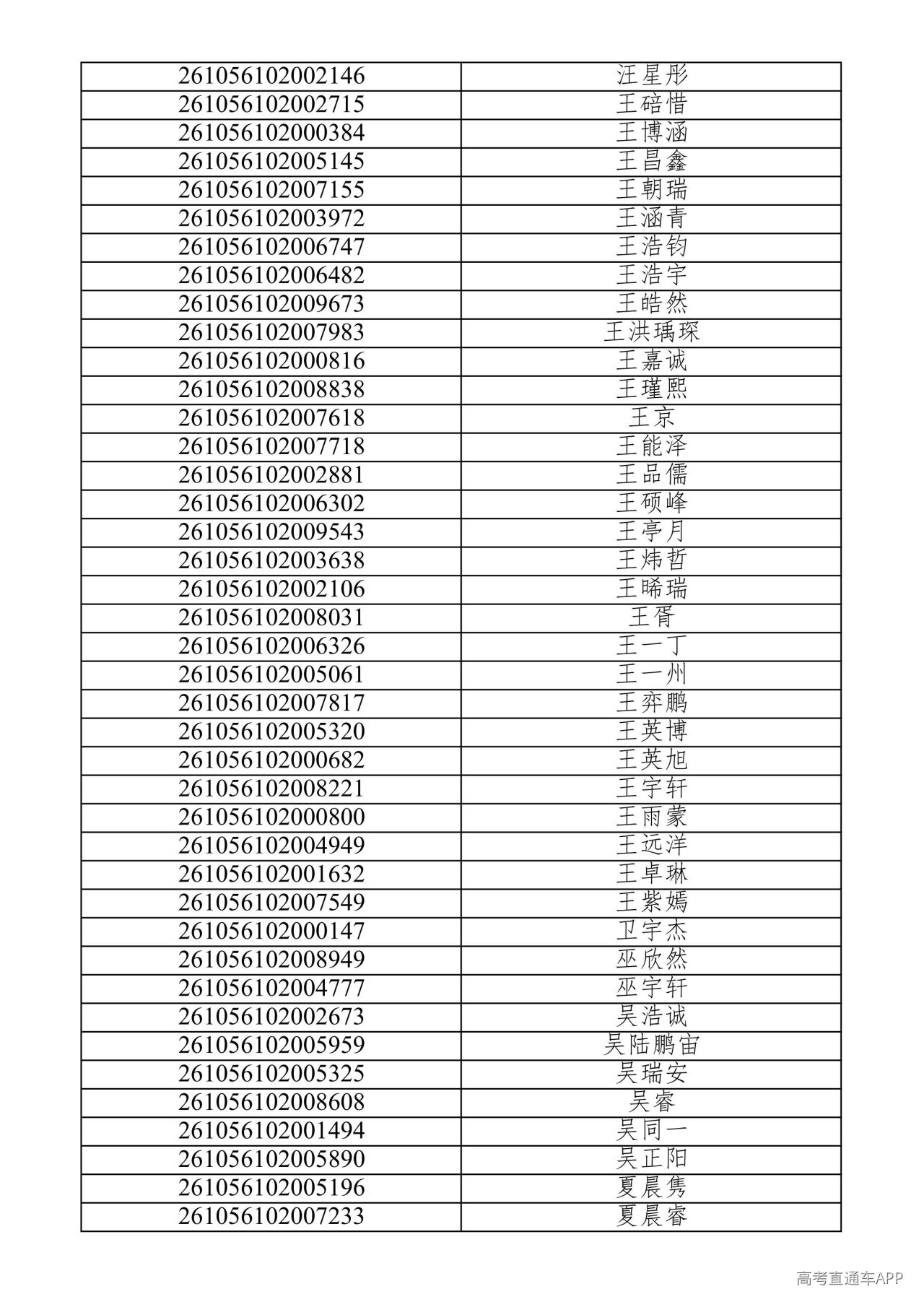 | 261056102002146 | 汪星彤 |
|---|---|
| 261056102002715 | 王碚惜 |
| 261056102000384 | 王博涵 |
| 261056102005145 | 王昌鑫 |
| 261056102007155 | 王朝瑞 |
| 261056102003972 | 王涵青 |
| 261056102006747 | 王浩钧 |
| 261056102006482 | 王浩宇 |
| 261056102009673 | 王皓然 |
| 261056102007983 | 王洪瑀琛 |
| 261056102000816 | 王嘉诚 |
| 261056102008838 | 王瑾熙 |
| 261056102007618 | 王京 |
| 261056102007718 | 王能泽 |
| 261056102002881 | 王品儒 |
| 261056102006302 | 王硕峰 |
| 261056102009543 | 王亭月 |
| 261056102003638 | 王炜哲 |
| 261056102002106 | 王晞瑞 |
| 261056102008031 | 王胥 |
| 261056102006326 | 王一丁 |
| 261056102005061 | 王一州 |
| 261056102007817 | 王弈鹏 |
| 261056102005320 | 王英博 |
| 261056102000682 | 王英旭 |
| 261056102008221 | 王宇轩 |
| 261056102000800 | 王雨蒙 |
| 261056102004949 | 王远洋 |
| 261056102001632 | 王卓琳 |
| 261056102007549 | 王紫嫣 |
| 261056102000147 | 卫宇杰 |
| 261056102008949 | 巫欣然 |
| 261056102004777 | 巫宇轩 |
| 261056102002673 | 吴浩诚 |
| 261056102005959 | 吴陆鹏宙 |
| 261056102005325 | 吴瑞安 |
| 261056102008608 | 吴睿 |
| 261056102001494 | 吴同一 |
| 261056102005890 | 吴正阳 |
| 261056102005196 | 夏晨隽 |
| 261056102007233 | 夏晨睿 |

高考直通车APP